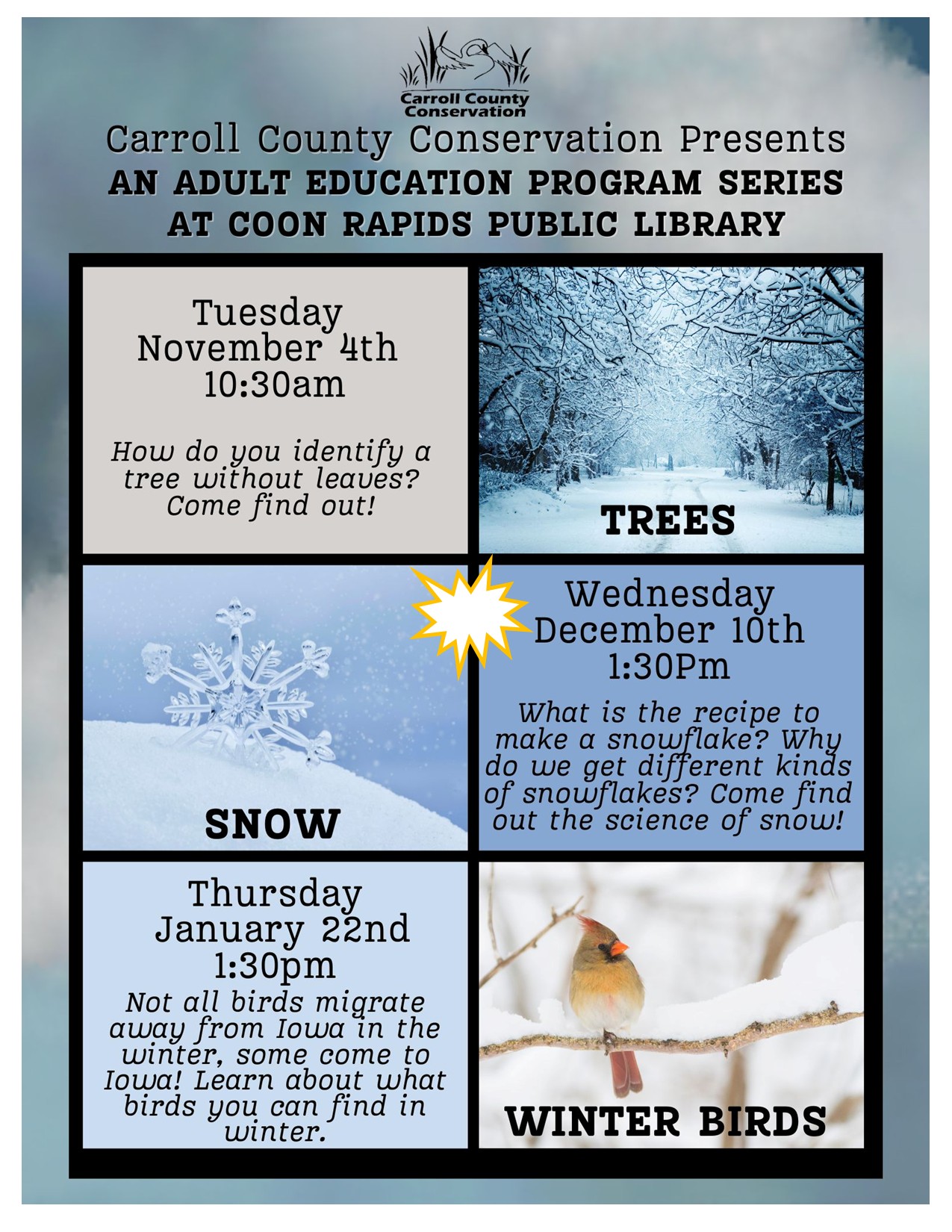 Carroll County Conservation

Carroll County Conservation Presents
AN ADULT EDUCATION PROGRAM SERIES
AT COON RAPIDS PUBLIC LIBRARY

Tuesday
November 4th
10:30am

How do you identify a tree without leaves? Come find out!

TREES

SNOW

Wednesday
December 10th
1:30Pm

What is the recipe to make a snowflake? Why do we get different kinds of snowflakes? Come find out the science of snow!

Thursday
January 22nd
1:30pm

Not all birds migrate away from Iowa in the winter, some come to Iowa! Learn about what birds you can find in winter.

WINTER BIRDS